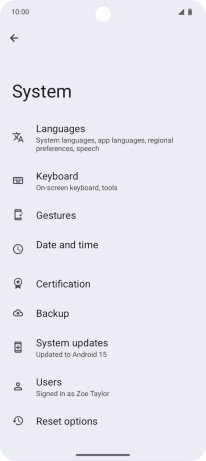 10:00

System

Languages
System languages, app languages, regional preferences, speech

Keyboard
On-screen keyboard, tools

Gestures

Date and time

Certification

Backup

System updates
Updated to Android 15

Users
Signed in as Zoe Taylor

Reset options